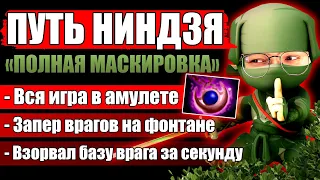 ПУТЬ НИНДЗЯ
«ПОЛНАЯ МАСКИРОВКА»
- Вся игра в амулете
- Запер врагов на фонтане
- Взорвал базу врага за секунду